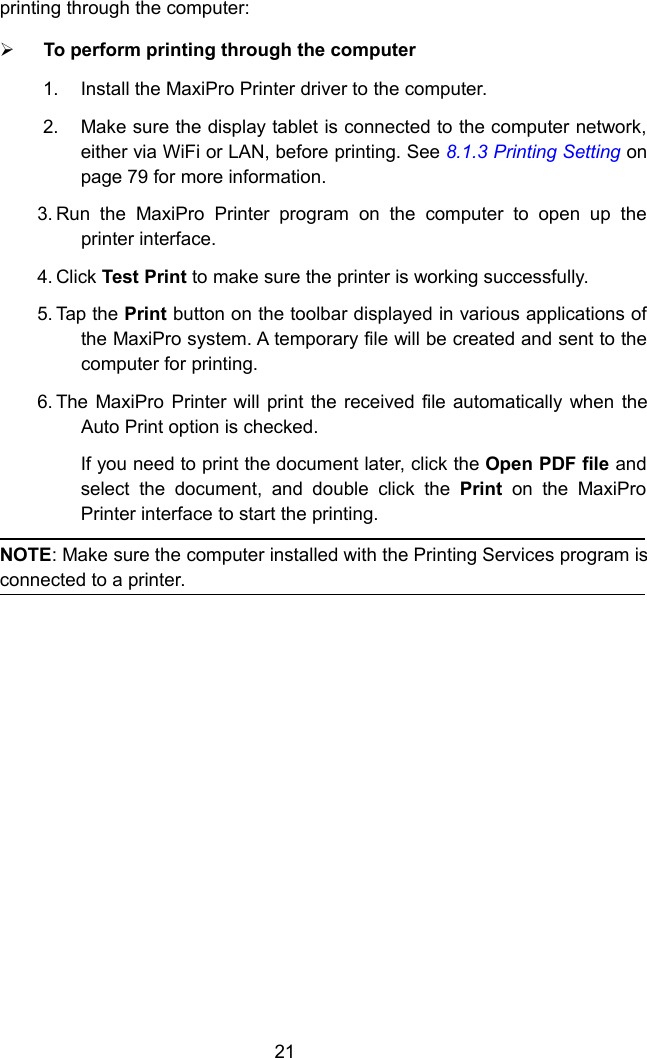 printing through the computer:

➢ To perform printing through the computer

1. Install the MaxiPro Printer driver to the computer.

2. Make sure the display tablet is connected to the computer network, either via WiFi or LAN, before printing. See 8.1.3 Printing Setting on page 79 for more information.

3. Run the MaxiPro Printer program on the computer to open up the printer interface.

4. Click Test Print to make sure the printer is working successfully.

5. Tap the Print button on the toolbar displayed in various applications of the MaxiPro system. A temporary file will be created and sent to the computer for printing.

6. The MaxiPro Printer will print the received file automatically when the Auto Print option is checked.

If you need to print the document later, click the Open PDF file and select the document, and double click the Print on the MaxiPro Printer interface to start the printing.

NOTE: Make sure the computer installed with the Printing Services program is connected to a printer.

21